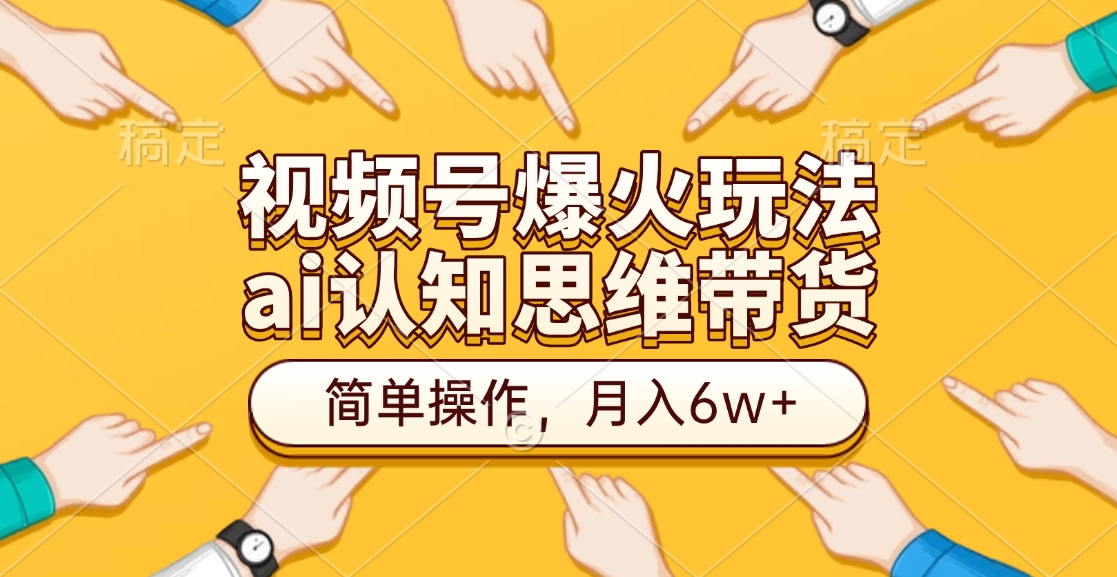 稿定

稿定

视频号爆火玩法
ai认知思维带货

简单操作，月入6w+